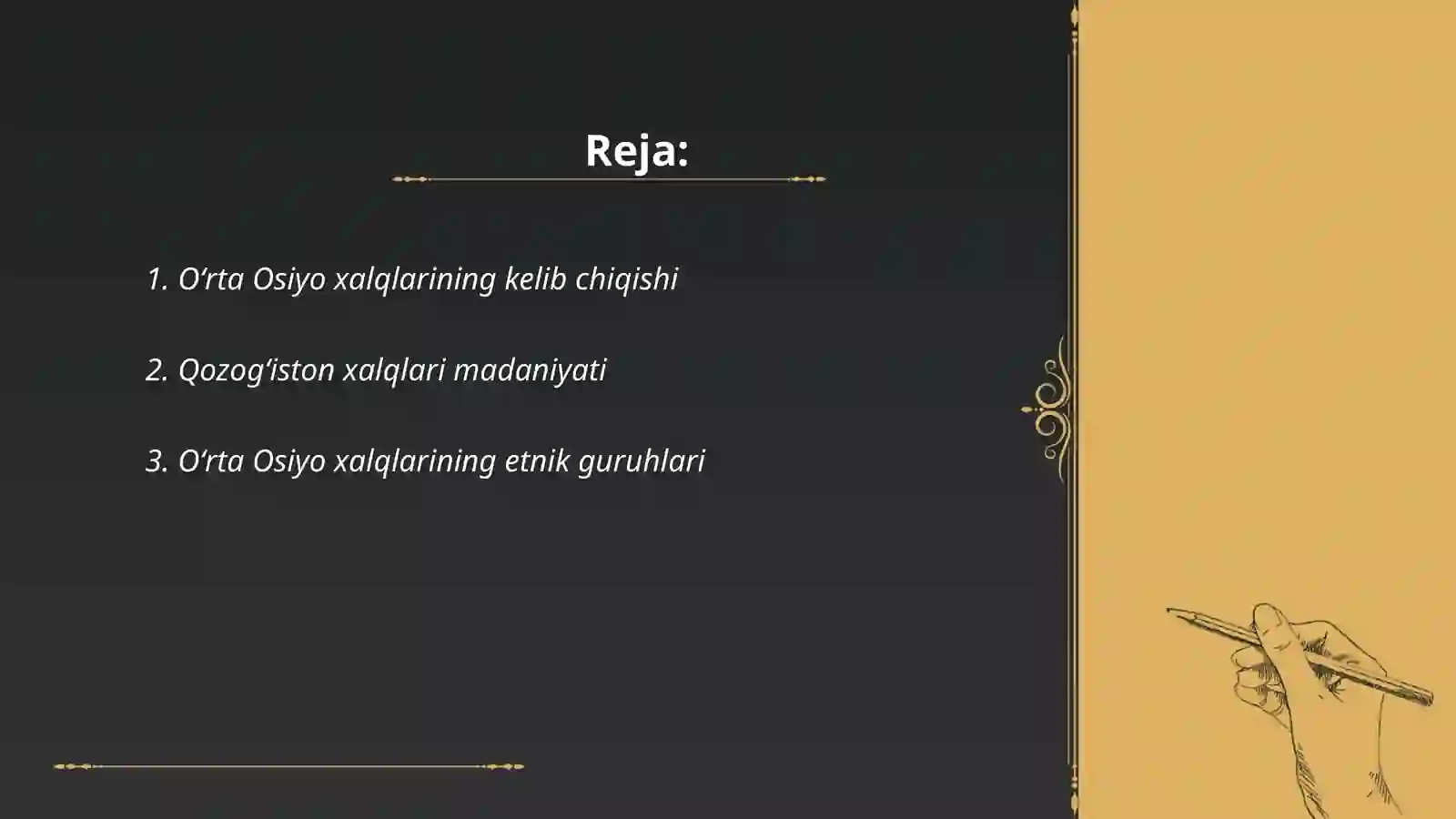 Reja:

1. O‘rta Osiyo xalqlarining kelib chiqishi

2. Qozog‘iston xalqlari madaniyati

3. O‘rta Osiyo xalqlarining etnik guruhlari